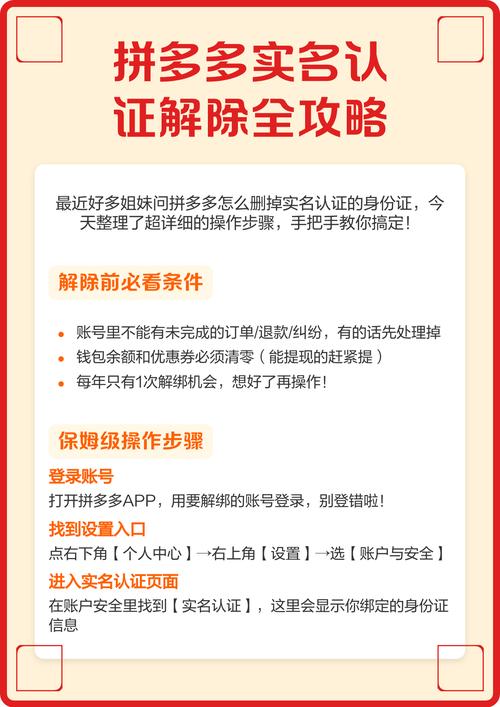 拼多多实名认证解除全攻略

最近好多姐妹问拼多多怎么删掉实名认证的身份证，今天整理了超详细的操作步骤，手把手教你搞定！

解除前必看条件

• 账号里不能有未完成的订单/退款/纠纷，有的话先处理掉
• 钱包余额和优惠券必须清零（能提现的赶紧提）
• 每年只有1次解绑机会，想好了再操作！

保姆级操作步骤

登录账号
打开拼多多APP，用要解绑的账号登录，别登错啦！

找到设置入口
点右下角【个人中心】→右上角【设置】→选【账户与安全】

进入实名认证页面
在账户安全里找到【实名认证】，这里会显示你绑定的身份证信息